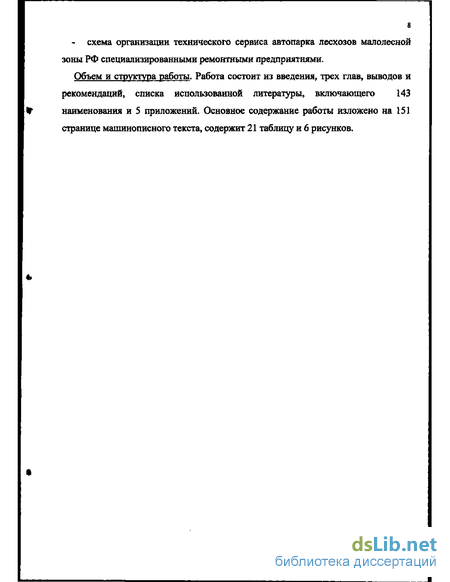 8

- схема организации технического сервиса автопарка лесхозов малолесной зоны РФ специализированными ремонтными предприятиями.

Объем и структура работы. Работа состоит из введения, трех глав, выводов и рекомендаций, списка использованной литературы, включающего 143 наименования и 5 приложений. Основное содержание работы изложено на 151 странице машинописного текста, содержит 21 таблицу и 6 рисунков.

dsLib.net
библиотека диссертаций